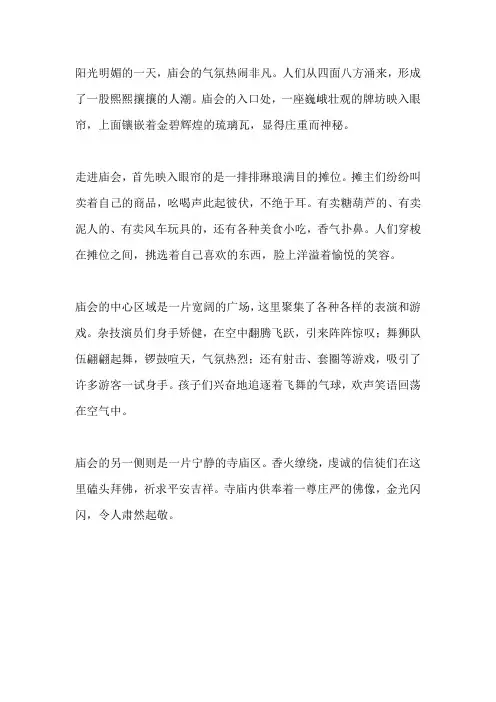 阳光明媚的一天，庙会的气氛热闹非凡。人们从四面八方涌来，形成了一股熙熙攘攘的人潮。庙会的入口处，一座巍峨壮观的牌坊映入眼帘，上面镶嵌着金碧辉煌的琉璃瓦，显得庄重而神秘。

走进庙会，首先映入眼帘的是一排排琳琅满目的摊位。摊主们纷纷叫卖着自己的商品，吆喝声此起彼伏，不绝于耳。有卖糖葫芦的、有卖泥人的、有卖风车玩具的，还有各种美食小吃，香气扑鼻。人们穿梭在摊位之间，挑选着自己喜欢的东西，脸上洋溢着愉悦的笑容。

庙会的中心区域是一片宽阔的广场，这里聚集了各种各样的表演和游戏。杂技演员们身手矫健，在空中翻腾飞跃，引来阵阵惊叹；舞狮队伍翩翩起舞，锣鼓喧天，气氛热烈；还有射击、套圈等游戏，吸引了许多游客一试身手。孩子们兴奋地追逐着飞舞的气球，欢声笑语回荡在空气中。

庙会的另一侧则是一片宁静的寺庙区。香火缭绕，虔诚的信徒们在这里磕头拜佛，祈求平安吉祥。寺庙内供奉着一尊庄严的佛像，金光闪闪，令人肃然起敬。